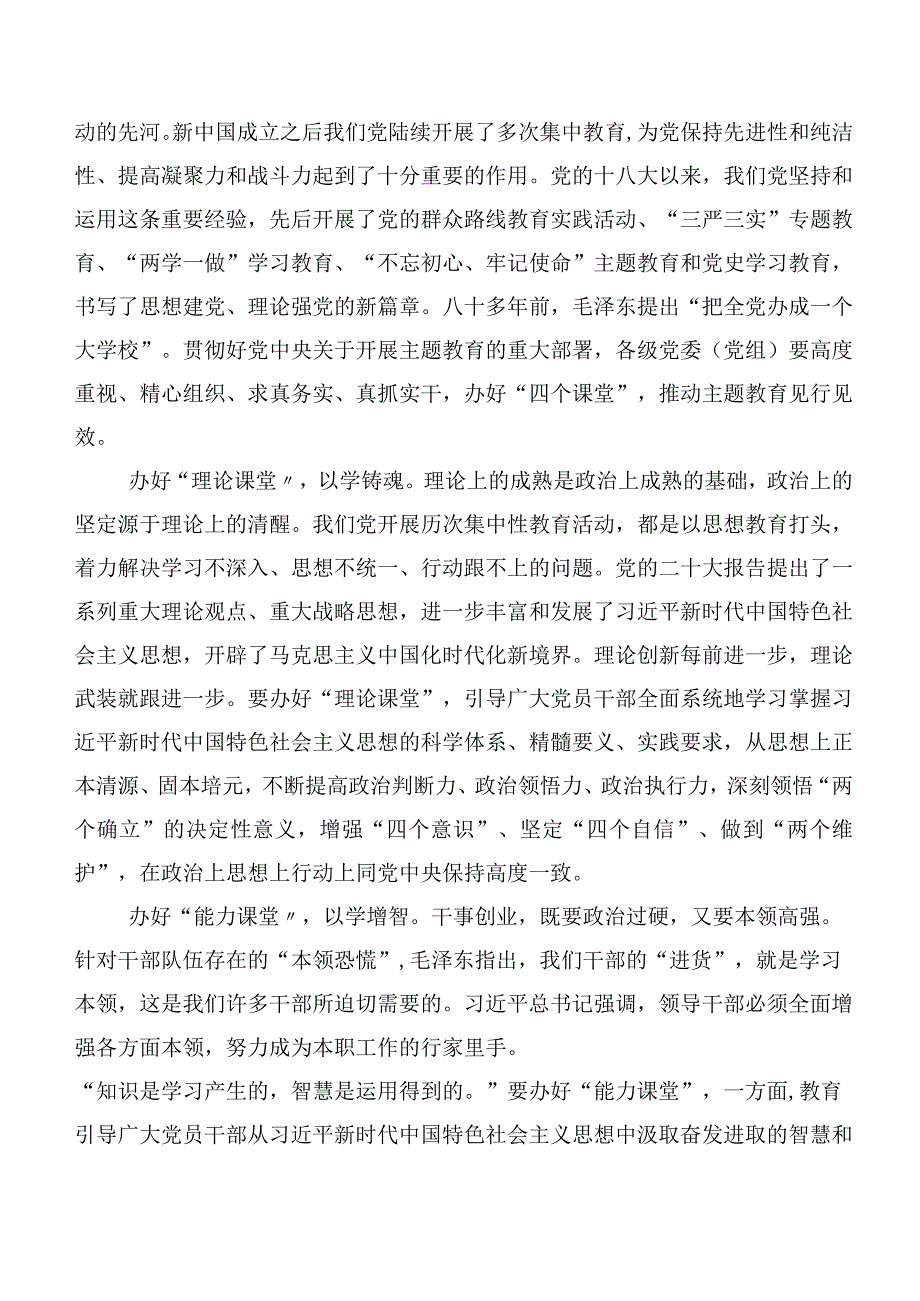 动的先河。新中国成立之后我们党陆续开展了多次集中教育，为党保持先进性和纯洁性、提高凝聚力和战斗力起到了十分重要的作用。党的十八大以来，我们党坚持和运用这条重要经验，先后开展了党的群众路线教育实践活动、“三严三实”专题教育、“两学一做”学习教育、“不忘初心、牢记使命”主题教育和党史学习教育，书写了思想建党、理论强党的新篇章。八十多年前，毛泽东提出“把全党办成一个大学校”。贯彻好党中央关于开展主题教育的重大部署，各级党委（党组）要高度重视、精心组织、求真务实、真抓实干，办好“四个课堂”，推动主题教育见行见效。

办好“理论课堂〃，以学铸魂。理论上的成熟是政治上成熟的基础，政治上的坚定源于理论上的清醒。我们党开展历次集中性教育活动，都是以思想教育打头，着力解决学习不深入、思想不统一、行动跟不上的问题。党的二十大报告提出了一系列重大理论观点、重大战略思想，进一步丰富和发展了习近平新时代中国特色社会主义思想，开辟了马克思主义中国化时代化新境界。理论创新每前进一步，理论武装就跟进一步。要办好“理论课堂”，引导广大党员干部全面系统地学习掌握习近平新时代中国特色社会主义思想的科学体系、精髓要义、实践要求，从思想上正本清源、固本培元，不断提高政治判断力、政治领悟力、政治执行力，深刻领悟“两个确立”的决定性意义，增强“四个意识”、坚定“四个自信”、做到“两个维护”，在政治上思想上行动上同党中央保持高度一致。

办好“能力课堂〃，以学增智。干事创业，既要政治过硬，又要本领高强。针对干部队伍存在的“本领恐慌”，毛泽东指出，我们干部的“进货”，就是学习本领，这是我们许多干部所迫切需要的。习近平总书记强调，领导干部必须全面增强各方面本领，努力成为本职工作的行家里手。
“知识是学习产生的，智慧是运用得到的。”要办好“能力课堂”，一方面，教育引导广大党员干部从习近平新时代中国特色社会主义思想中汲取奋发进取的智慧和